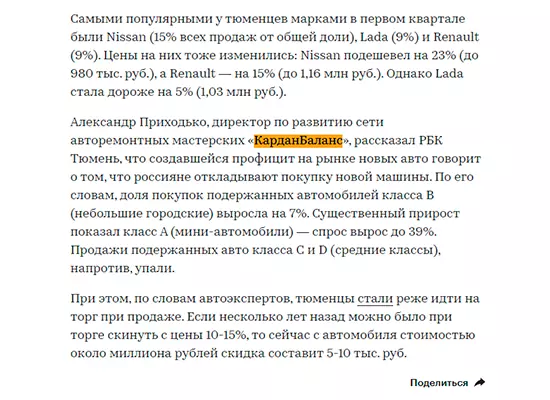 Самыми популярными у тюменцев марками в первом квартале были Nissan (15% всех продаж от общей доли), Lada (9%) и Renault (9%). Цены на них тоже изменились: Nissan подешевел на 23% (до 980 тыс. руб.), а Renault — на 15% (до 1,16 млн руб.). Однако Lada стала дороже на 5% (1,03 млн руб.).

Александр Приходько, директор по развитию сети авторемонтных мастерских «КарданБаланс», рассказал РБК Тюмень, что создавшейся профицит на рынке новых авто говорит о том, что россияне откладывают покупку новой машины. По его словам, доля покупок подержанных автомобилей класса B (небольшие городские) выросла на 7%. Существенный прирост показал класс A (мини-автомобили) — спрос вырос до 39%. Продажи подержанных авто класса C и D (средние классы), напротив, упали.

При этом, по словам автоэкспертов, тюменцы стали реже идти на торг при продаже. Если несколько лет назад можно было при торге скинуть с цены 10-15%, то сейчас с автомобиля стоимостью около миллиона рублей скидка составит 5-10 тыс. руб.

Поделиться